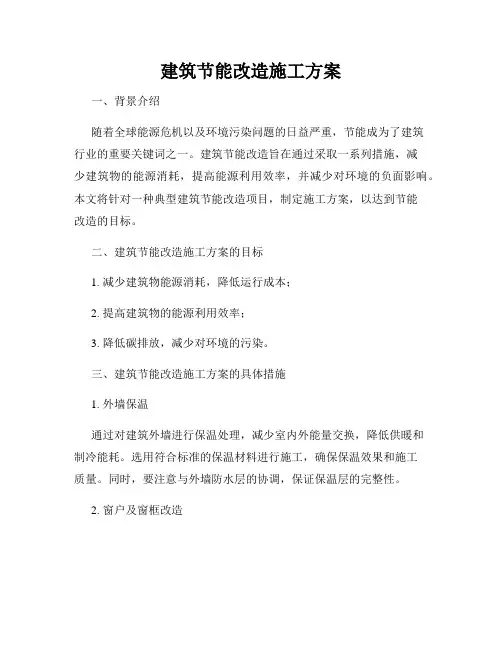 建筑节能改造施工方案

一、背景介绍

随着全球能源危机以及环境污染问题的日益严重，节能成为了建筑行业的重要关键词之一。建筑节能改造旨在通过采取一系列措施，减少建筑物的能源消耗，提高能源利用效率，并减少对环境的负面影响。本文将针对一种典型建筑节能改造项目，制定施工方案，以达到节能改造的目标。

二、建筑节能改造施工方案的目标

1. 减少建筑物能源消耗，降低运行成本；

2. 提高建筑物的能源利用效率；

3. 降低碳排放，减少对环境的污染。

三、建筑节能改造施工方案的具体措施

1. 外墙保温

通过对建筑外墙进行保温处理，减少室内外能量交换，降低供暖和制冷能耗。选用符合标准的保温材料进行施工，确保保温效果和施工质量。同时，要注意与外墙防水层的协调，保证保温层的完整性。

2. 窗户及窗框改造